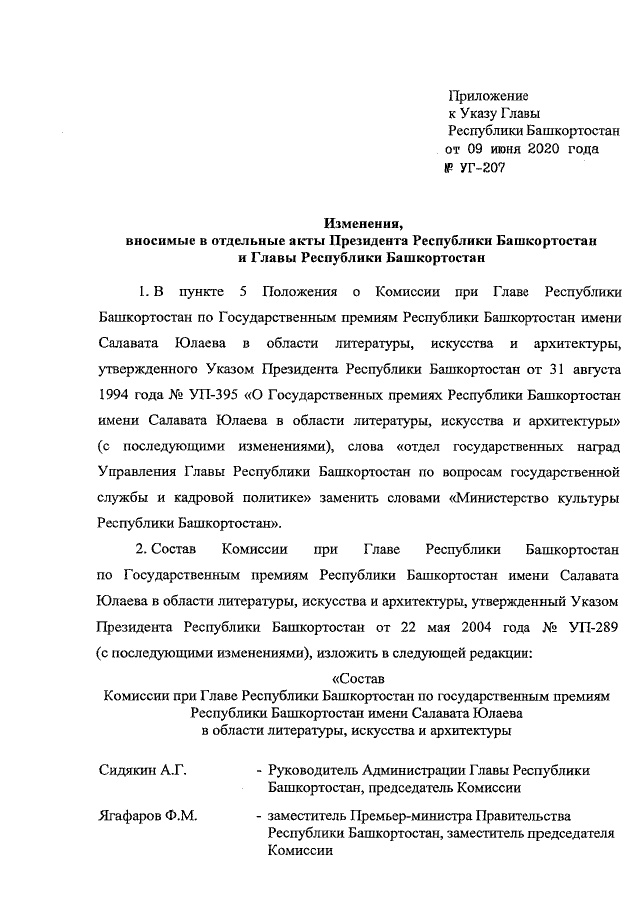 Приложение
к Указу Главы
Республики Башкортостан
от 09 июня 2020 года
№ УГ-207

Изменения,
вносимые в отдельные акты Президента Республики Башкортостан
и Главы Республики Башкортостан

1. В пункте 5 Положения о Комиссии при Главе Республики Башкортостан по Государственным премиям Республики Башкортостан имени Салавата Юлаева в области литературы, искусства и архитектуры, утвержденного Указом Президента Республики Башкортостан от 31 августа 1994 года № УП-395 «О Государственных премиях Республики Башкортостан имени Салавата Юлаева в области литературы, искусства и архитектуры» (с последующими изменениями), слова «отдел государственных наград Управления Главы Республики Башкортостан по вопросам государственной службы и кадровой политике» заменить словами «Министерство культуры Республики Башкортостан».

2. Состав Комиссии при Главе Республики Башкортостан по Государственным премиям Республики Башкортостан имени Салавата Юлаева в области литературы, искусства и архитектуры, утвержденный Указом Президента Республики Башкортостан от 22 мая 2004 года № УП-289 (с последующими изменениями), изложить в следующей редакции:

«Состав
Комиссии при Главе Республики Башкортостан по государственным премиям Республики Башкортостан имени Салавата Юлаева
в области литературы, искусства и архитектуры

Сидякин А.Г. - Руководитель Администрации Главы Республики Башкортостан, председатель Комиссии

Ягафаров Ф.М. - заместитель Премьер-министра Правительства Республики Башкортостан, заместитель председателя Комиссии